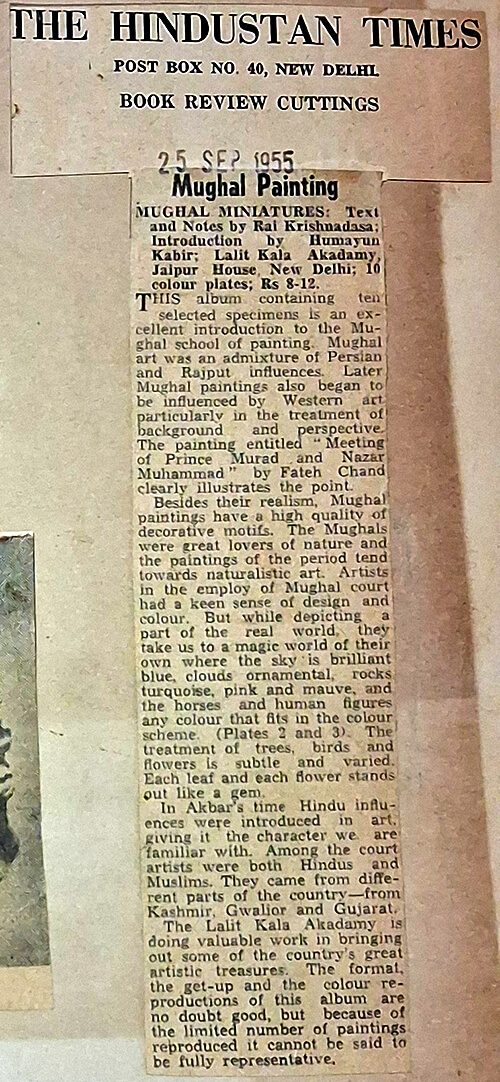 THE HINDUSTAN TIMES
POST BOX NO. 40, NEW DELHI.
BOOK REVIEW CUTTINGS

25 SEP 1955

Mughal Painting

MUGHAL MINIATURES: Text and Notes by Rai Krishnadasa; Introduction by Humayun Kabir; Lalit Kala Akadamy, Jaipur House, New Delhi; 10 colour plates; Rs 8-12.

THIS album containing ten selected specimens is an excellent introduction to the Mughal school of painting. Mughal art was an admixture of Persian and Rajput influences. Later Mughal paintings also began to be influenced by Western art particularly in the treatment of background and perspective. The painting entitled "Meeting of Prince Murad and Nazar Muhammad" by Fateh Chand clearly illustrates the point.

Besides their realism, Mughal paintings have a high quality of decorative motifs. The Mughals were great lovers of nature and the paintings of the period tend towards naturalistic art. Artists in the employ of Mughal court had a keen sense of design and colour. But while depicting a part of the real world, they take us to a magic world of their own where the sky is brilliant blue, clouds ornamental, rocks turquoise, pink and mauve, and the horses and human figures any colour that fits in the colour scheme. (Plates 2 and 3). The treatment of trees, birds and flowers is subtle and varied. Each leaf and each flower stands out like a gem.

In Akbar's time Hindu influences were introduced in art, giving it the character we are familiar with. Among the court artists were both Hindus and Muslims. They came from different parts of the country—from Kashmir, Gwalior and Gujarat.

The Lalit Kala Akadamy is doing valuable work in bringing out some of the country's great artistic treasures. The format, the get-up and the colour reproductions of this album are no doubt good, but because of the limited number of paintings reproduced it cannot be said to be fully representative.